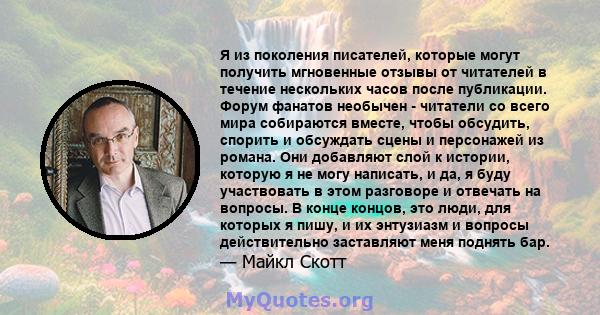 Я из поколения писателей, которые могут получить мгновенные отзывы от читателей в течение нескольких часов после публикации. Форум фанатов необычен - читатели со всего мира собираются вместе, чтобы обсудить, спорить и обсуждать сцены и персонажей из романа. Они добавляют слой к истории, которую я не могу написать, и да, я буду участвовать в этом разговоре и отвечать на вопросы. В конце концов, это люди, для которых я пишу, и их энтузиазм и вопросы действительно заставляют меня поднять бар.
— Майкл Скотт

MyQuotes.org